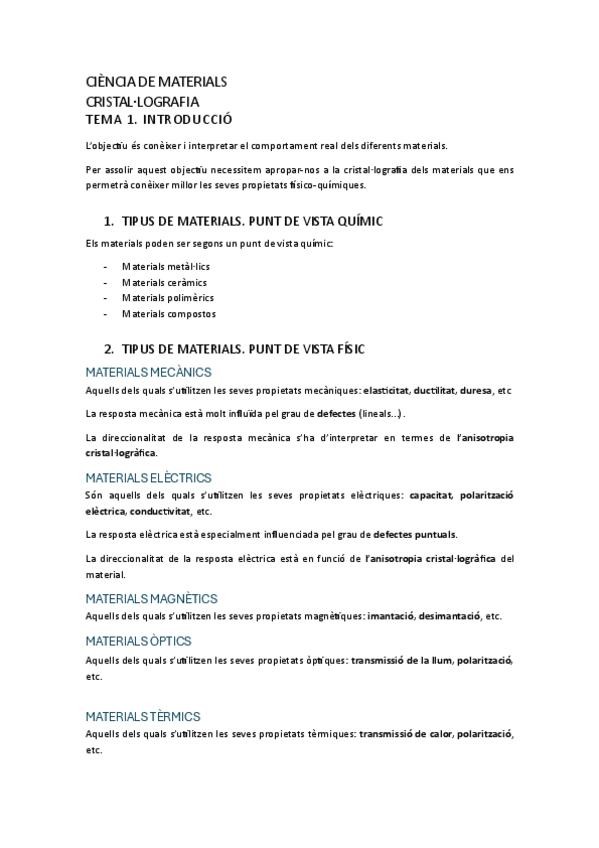 CIÈNCIA DE MATERIALS
CRISTAL·LOGRAFIA
TEMA 1. INTRODUCCIÓ

L'objectiu és conèixer i interpretar el comportament real dels diferents materials.

Per assolir aquest objectiu necessitem apropar-nos a la cristal·lografia dels materials que ens permetrà conèixer millor les seves propietats físico-químiques.

1. TIPUS DE MATERIALS. PUNT DE VISTA QUÍMIC

Els materials poden ser segons un punt de vista químic:

- Materials metàl·lics
- Materials ceràmics
- Materials polimèrics
- Materials compostos

2. TIPUS DE MATERIALS. PUNT DE VISTA FÍSIC

MATERIALS MECÀNICS

Aquells dels quals s'utilitzen les seves propietats mecàniques: elasticitat, ductilitat, duresa, etc

La resposta mecànica està molt influïda pel grau de defectes (lineals...).

La direccionalitat de la resposta mecànica s'ha d'interpretar en termes de l'anisotropia cristal·logràfica.

MATERIALS ELÈCTRICS

Són aquells dels quals s'utilitzen les seves propietats elèctriques: capacitat, polarització elèctrica, conductivitat, etc.

La resposta elèctrica està especialment influenciada pel grau de defectes puntuals.

La direccionalitat de la resposta elèctrica està en funció de l'anisotropia cristal·logràfica del material.

MATERIALS MAGNÈTICS

Aquells dels quals s'utilitzen les seves propietats magnètiques: imantació, desimantació, etc.

MATERIALS ÒPTICS

Aquells dels quals s'utilitzen les seves propietats òptiques: transmissió de la llum, polarització, etc.

MATERIALS TÈRMICS

Aquells dels quals s'utilitzen les seves propietats tèrmiques: transmissió de calor, polarització, etc.